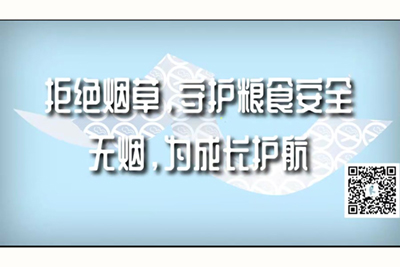 拒绝烟草，守护粮食安全
无烟，为成长护航